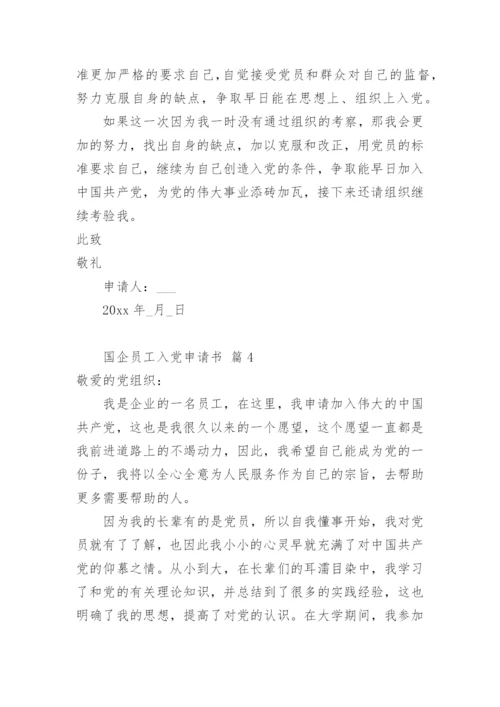 准更加严格的要求自己，自觉接受党员和群众对自己的监督，努力克服自身的缺点，争取早日能在思想上、组织上入党。

如果这一次因为我一时没有通过组织的考察，那我会更加的努力，找出自身的缺点，加以克服和改正，用党员的标准要求自己，继续为自己创造入党的条件，争取能早日加入中国共产党，为党的伟大事业添砖加瓦，接下来还请组织继续考验我。

此致

敬礼

申请人：___

20xx 年_月_日

国企员工入党申请书 篇 4

敬爱的党组织：

我是企业的一名员工，在这里，我申请加入伟大的中国共产党，这也是我很久以来的一个愿望，这个愿望一直都是我前进道路上的不竭动力，因此，我希望自己能成为党的一份子，我将以全心全意为人民服务作为自己的宗旨，去帮助更多需要帮助的人。

因为我的长辈有的是党员，所以自我懂事开始，我对党员就有了了解，也因此我小小的心灵早就充满了对中国共产党的仰慕之情。从小到大，在长辈们的耳濡目染中，我学习了和党的有关理论知识，并总结到了很多的实践经验，这也明确了我的思想，提高了对党的认识。在大学期间，我参加